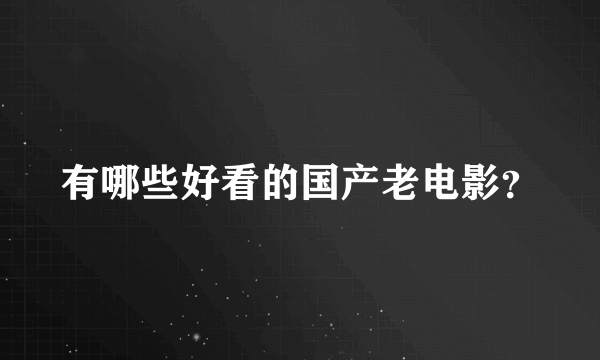 有哪些好看的国产老电影?